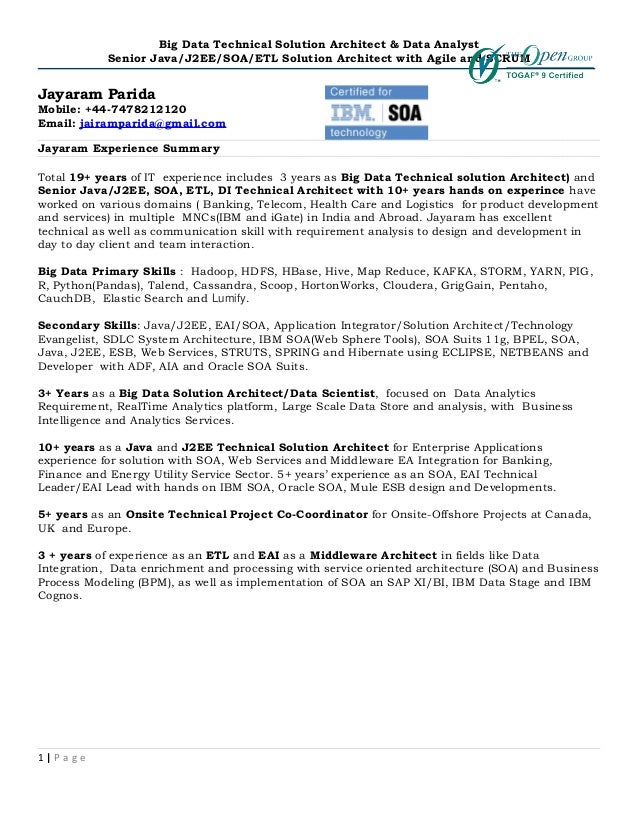 Big Data Technical Solution Architect & Data Analyst
Senior Java/J2EE/SOA/ETL Solution Architect with Agile and SCRUM

THE Open GROUP
TOGAF® 9 Certified

Jayaram Parida
Mobile: +44-7478212120
Email: jairamparida@gmail.com

Certified for
IBM. SOA
technology

Jayaram Experience Summary

Total 19+ years of IT experience includes 3 years as Big Data Technical solution Architect) and Senior Java/J2EE, SOA, ETL, DI Technical Architect with 10+ years hands on experince have worked on various domains ( Banking, Telecom, Health Care and Logistics for product development and services) in multiple MNCs(IBM and iGate) in India and Abroad. Jayaram has excellent technical as well as communication skill with requirement analysis to design and development in day to day client and team interaction.

Big Data Primary Skills : Hadoop, HDFS, HBase, Hive, Map Reduce, KAFKA, STORM, YARN, PIG, R, Python(Pandas), Talend, Cassandra, Scoop, HortonWorks, Cloudera, GrigGain, Pentaho, CauchDB, Elastic Search and Lumify.

Secondary Skills: Java/J2EE, EAI/SOA, Application Integrator/Solution Architect/Technology Evangelist, SDLC System Architecture, IBM SOA(Web Sphere Tools), SOA Suits 11g, BPEL, SOA, Java, J2EE, ESB, Web Services, STRUTS, SPRING and Hibernate using ECLIPSE, NETBEANS and Developer with ADF, AIA and Oracle SOA Suits.

3+ Years as a Big Data Solution Architect/Data Scientist, focused on Data Analytics Requirement, RealTime Analytics platform, Large Scale Data Store and analysis, with Business Intelligence and Analytics Services.

10+ years as a Java and J2EE Technical Solution Architect for Enterprise Applications experience for solution with SOA, Web Services and Middleware EA Integration for Banking, Finance and Energy Utility Service Sector. 5+ years' experience as an SOA, EAI Technical Leader/EAI Lead with hands on IBM SOA, Oracle SOA, Mule ESB design and Developments.

5+ years as an Onsite Technical Project Co-Coordinator for Onsite-Offshore Projects at Canada, UK and Europe.

3 + years of experience as an ETL and EAI as a Middleware Architect in fields like Data Integration, Data enrichment and processing with service oriented architecture (SOA) and Business Process Modeling (BPM), as well as implementation of SOA an SAP XI/BI, IBM Data Stage and IBM Cognos.

1 | Page